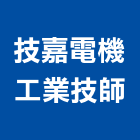 技嘉電機
工業技師